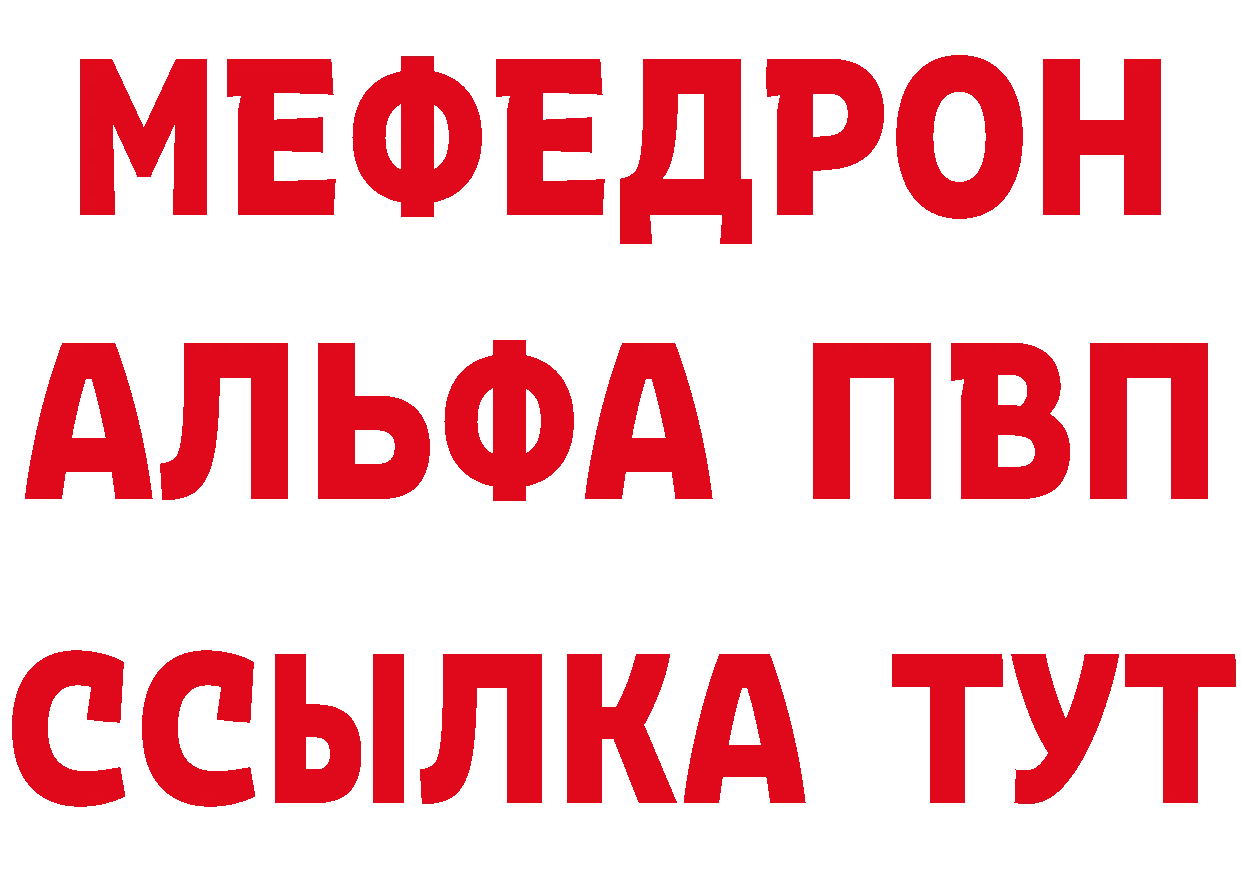 МЕФЕДРОН
АЛЬФА ПВП
ССЫЛКА ТУТ